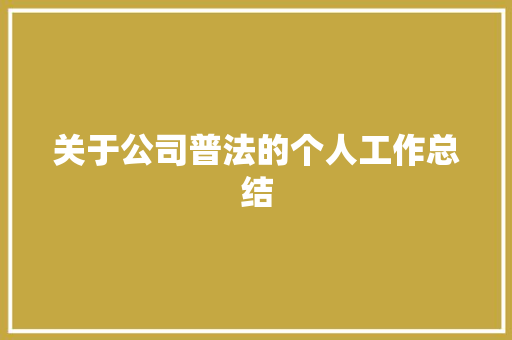 关于公司普法的个人工作总结